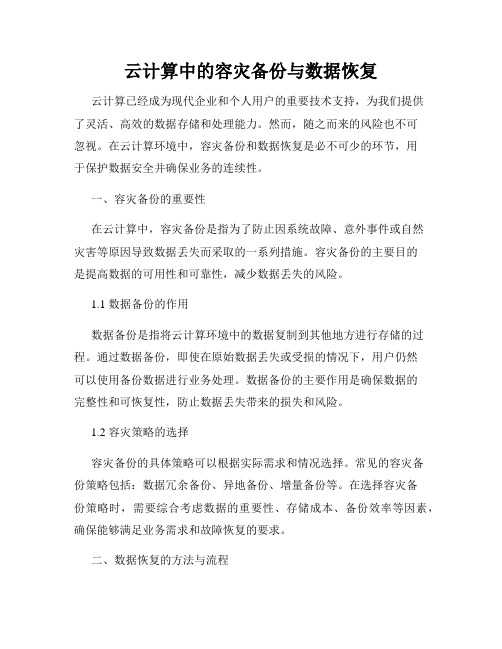 云计算中的容灾备份与数据恢复

云计算已经成为现代企业和个人用户的重要技术支持，为我们提供了灵活、高效的数据存储和处理能力。然而，随之而来的风险也不可忽视。在云计算环境中，容灾备份和数据恢复是必不可少的环节，用于保护数据安全并确保业务的连续性。

一、容灾备份的重要性

在云计算中，容灾备份是指为了防止因系统故障、意外事件或自然灾害等原因导致数据丢失而采取的一系列措施。容灾备份的主要目的是提高数据的可用性和可靠性，减少数据丢失的风险。

1.1 数据备份的作用

数据备份是指将云计算环境中的数据复制到其他地方进行存储的过程。通过数据备份，即使在原始数据丢失或受损的情况下，用户仍然可以使用备份数据进行业务处理。数据备份的主要作用是确保数据的完整性和可恢复性，防止数据丢失带来的损失和风险。

1.2 容灾策略的选择

容灾备份的具体策略可以根据实际需求和情况选择。常见的容灾备份策略包括：数据冗余备份、异地备份、增量备份等。在选择容灾备份策略时，需要综合考虑数据的重要性、存储成本、备份效率等因素，确保能够满足业务需求和故障恢复的要求。

二、数据恢复的方法与流程